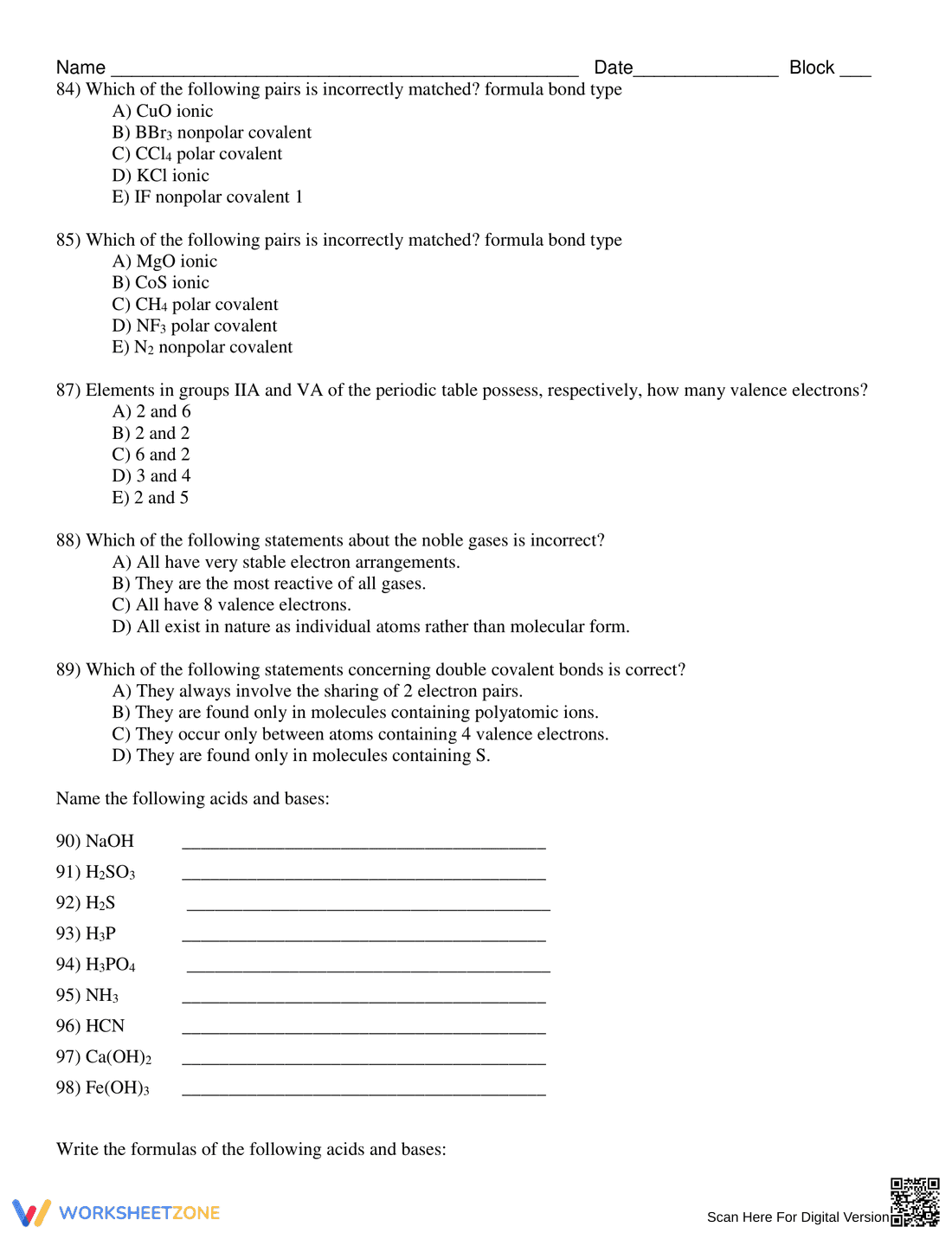 Name ____ Date____ Block ____

84) Which of the following pairs is incorrectly matched? formula bond type
A) CuO ionic
B) $BBr_3$ nonpolar covalent
C) $CCl_4$ polar covalent
D) KCl ionic
E) IF nonpolar covalent 1

85) Which of the following pairs is incorrectly matched? formula bond type
A) MgO ionic
B) CoS ionic
C) $CH_4$ polar covalent
D) $NF_3$ polar covalent
E) $N_2$ nonpolar covalent

87) Elements in groups IIA and VA of the periodic table possess, respectively, how many valence electrons?
A) 2 and 6
B) 2 and 2
C) 6 and 2
D) 3 and 4
E) 2 and 5

88) Which of the following statements about the noble gases is incorrect?
A) All have very stable electron arrangements.
B) They are the most reactive of all gases.
C) All have 8 valence electrons.
D) All exist in nature as individual atoms rather than molecular form.

89) Which of the following statements concerning double covalent bonds is correct?
A) They always involve the sharing of 2 electron pairs.
B) They are found only in molecules containing polyatomic ions.
C) They occur only between atoms containing 4 valence electrons.
D) They are found only in molecules containing S.

Name the following acids and bases:

90) NaOH ____
91) $H_2SO_3$ ____
92) $H_2S$ ____
93) $H_3P$ ____
94) $H_3PO_4$ ____
95) $NH_3$ ____
96) HCN ____
97) $Ca(OH)_2$ ____
98) $Fe(OH)_3$ ____

Write the formulas of the following acids and bases:

WORKSHEETZONE

Scan Here For Digital Version